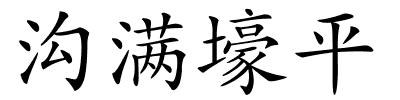 沟满壕平